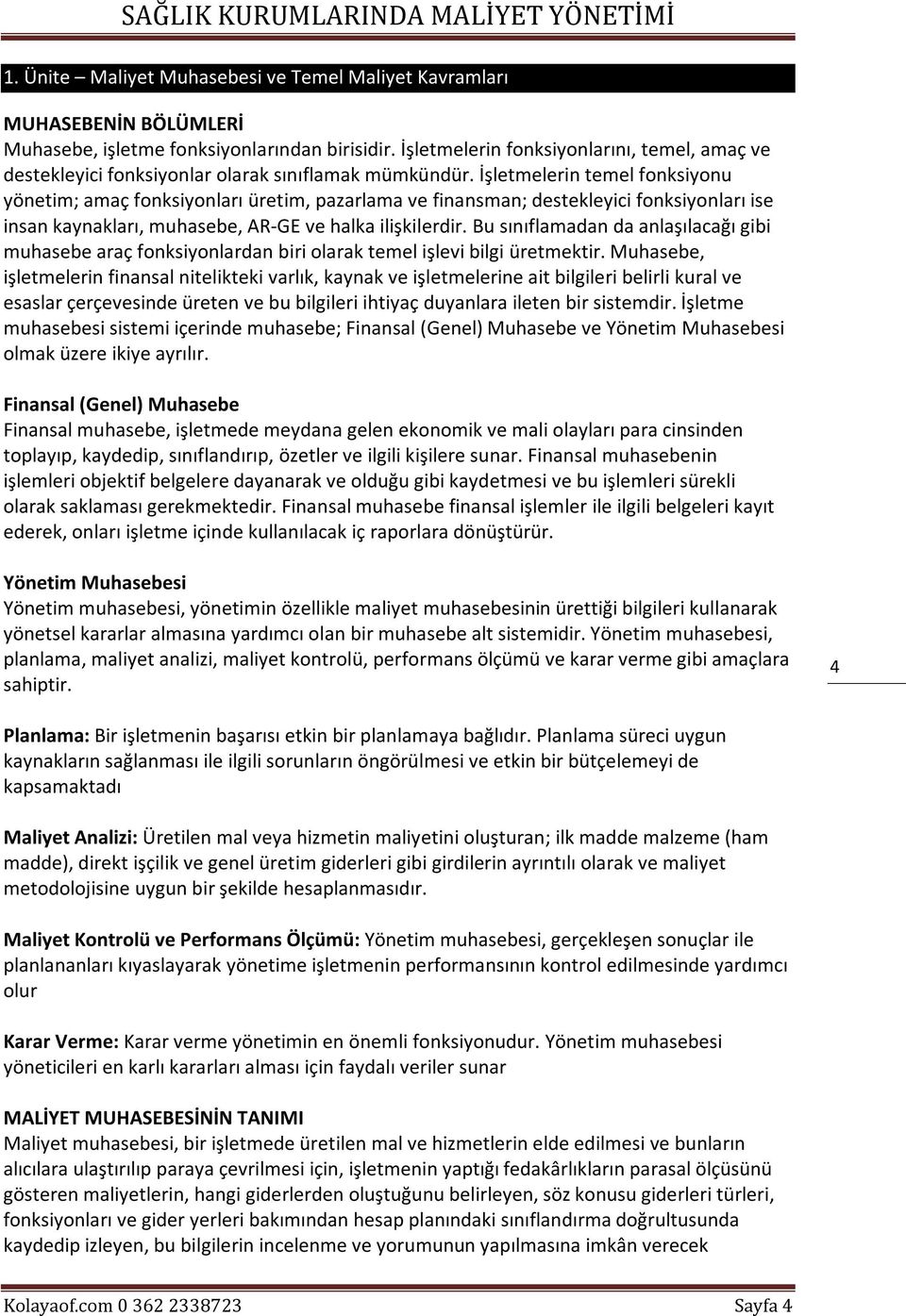 SAĞLIK KURUMLARINDA MALİYET YÖNETİMİ

1. Ünite – Maliyet Muhasebesi ve Temel Maliyet Kavramları

MUHASEBENİN BÖLÜMLERİ
Muhasebe, işletme fonksiyonlarından birisidir. İşletmelerin fonksiyonlarını, temel, amaç ve destekleyici fonksiyonlar olarak sınıflamak mümkündür. İşletmelerin temel fonksiyonu yönetim; amaç fonksiyonları üretim, pazarlama ve finansman; destekleyici fonksiyonları ise insan kaynakları, muhasebe, AR-GE ve halka ilişkilerdir. Bu sınıflamadan da anlaşılacağı gibi muhasebe araç fonksiyonlardan biri olarak temel işlevi bilgi üretmektir. Muhasebe, işletmelerin finansal nitelikteki varlık, kaynak ve işletmelerine ait bilgileri belirli kural ve esaslar çerçevesinde üreten ve bu bilgileri ihtiyaç duyanlara ileten bir sistemdir. İşletme muhasebesi sistemi içerinde muhasebe; Finansal (Genel) Muhasebe ve Yönetim Muhasebesi olmak üzere ikiye ayrılır.

Finansal (Genel) Muhasebe
Finansal muhasebe, işletmede meydana gelen ekonomik ve mali olayları para cinsinden toplayıp, kaydedip, sınıflandırıp, özetler ve ilgili kişilere sunar. Finansal muhasebenin işlemleri objektif belgelere dayanarak ve olduğu gibi kaydetmesi ve bu işlemleri sürekli olarak saklaması gerekmektedir. Finansal muhasebe finansal işlemler ile ilgili belgeleri kayıt ederek, onları işletme içinde kullanılacak iç raporlara dönüştürür.

Yönetim Muhasebesi
Yönetim muhasebesi, yönetimin özellikle maliyet muhasebesinin ürettiği bilgileri kullanarak yönetsel kararlar almasına yardımcı olan bir muhasebe alt sistemidir. Yönetim muhasebesi, planlama, maliyet analizi, maliyet kontrolü, performans ölçümü ve karar verme gibi amaçlara sahiptir.

4

Planlama: Bir işletmenin başarısı etkin bir planlamaya bağlıdır. Planlama süreci uygun kaynakların sağlanması ile ilgili sorunların öngörülmesi ve etkin bir bütçelemeyi de kapsamaktadı

Maliyet Analizi: Üretilen mal veya hizmetin maliyetini oluşturan; ilk madde malzeme (ham madde), direkt işçilik ve genel üretim giderleri gibi girdilerin ayrıntılı olarak ve maliyet metodolojisine uygun bir şekilde hesaplanmasıdır.

Maliyet Kontrolü ve Performans Ölçümü: Yönetim muhasebesi, gerçekleşen sonuçlar ile planlananları kıyaslayarak yönetime işletmenin performansının kontrol edilmesinde yardımcı olur

Karar Verme: Karar verme yönetimin en önemli fonksiyonudur. Yönetim muhasebesi yöneticileri en karlı kararları alması için faydalı veriler sunar

MALİYET MUHASEBESİNİN TANIMI
Maliyet muhasebesi, bir işletmede üretilen mal ve hizmetlerin elde edilmesi ve bunların alıcılara ulaştırılıp paraya çevrilmesi için, işletmenin yaptığı fedakârlıkların parasal ölçüsünü gösteren maliyetlerin, hangi giderlerden oluştuğunu belirleyen, söz konusu giderleri türleri, fonksiyonları ve gider yerleri bakımından hesap planındaki sınıflandırma doğrultusunda kaydedip izleyen, bu bilgilerin incelenme ve yorumunun yapılmasına imkân verecek

Kolayaof.com 0 362 2338723 Sayfa 4